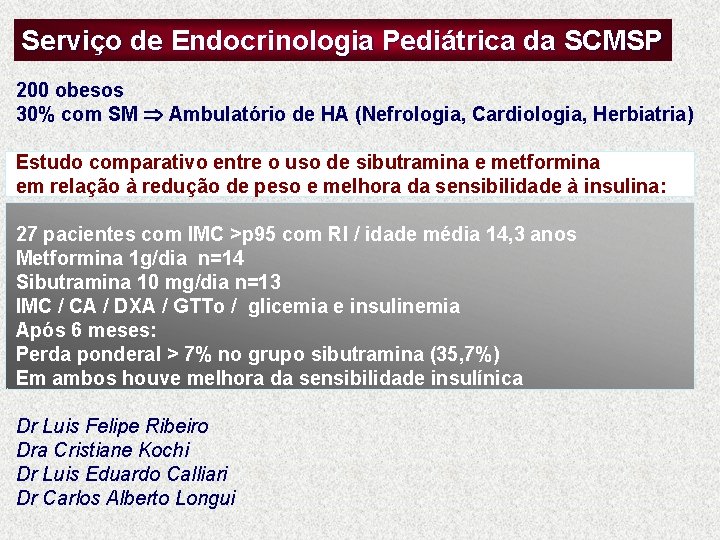 Serviço de Endocrinologia Pediátrica da SCMSP

200 obesos
30% com SM $\Rightarrow$ Ambulatório de HA (Nefrologia, Cardiologia, Herbiatria)

Estudo comparativo entre o uso de sibutramina e metformina em relação à redução de peso e melhora da sensibilidade à insulina:

27 pacientes com IMC >p95 com RI / idade média 14,3 anos
Metformina 1g/dia n=14
Sibutramina 10 mg/dia n=13
IMC / CA / DXA / GTTo / glicemia e insulinemia
Após 6 meses:
Perda ponderal > 7% no grupo sibutramina (35,7%)
Em ambos houve melhora da sensibilidade insulínica

Dr Luis Felipe Ribeiro
Dra Cristiane Kochi
Dr Luis Eduardo Calliari
Dr Carlos Alberto Longui